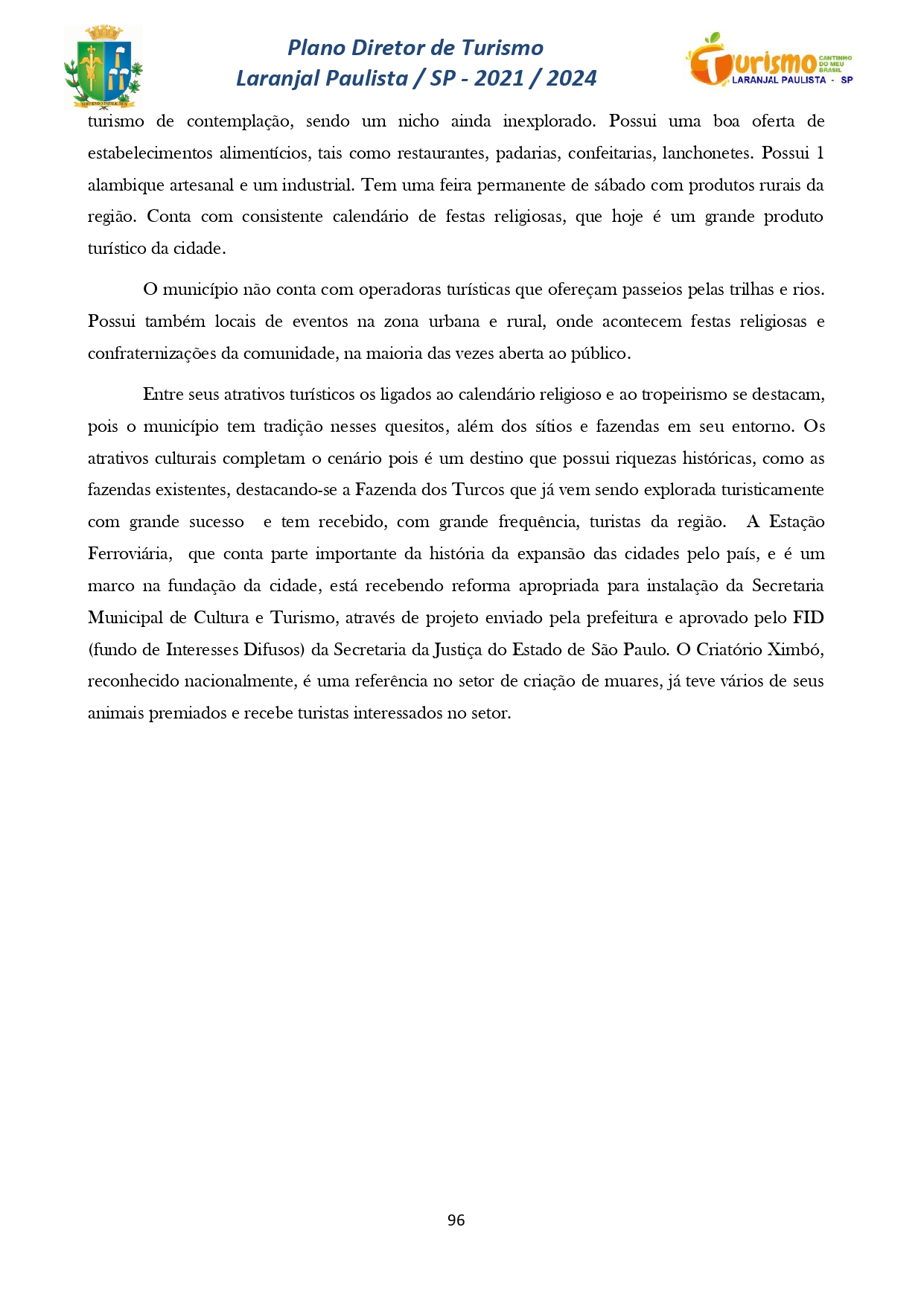 Plano Diretor de Turismo
Laranjal Paulista / SP - 2021 / 2024

Turismo CANTINHO DO MEU BRASIL
LARANJAL PAULISTA - SP

turismo de contemplação, sendo um nicho ainda inexplorado. Possui uma boa oferta de estabelecimentos alimentícios, tais como restaurantes, padarias, confeitarias, lanchonetes. Possui 1 alambique artesanal e um industrial. Tem uma feira permanente de sábado com produtos rurais da região. Conta com consistente calendário de festas religiosas, que hoje é um grande produto turístico da cidade.

O município não conta com operadoras turísticas que ofereçam passeios pelas trilhas e rios. Possui também locais de eventos na zona urbana e rural, onde acontecem festas religiosas e confraternizações da comunidade, na maioria das vezes aberta ao público.

Entre seus atrativos turísticos os ligados ao calendário religioso e ao tropeirismo se destacam, pois o município tem tradição nesses quesitos, além dos sítios e fazendas em seu entorno. Os atrativos culturais completam o cenário pois é um destino que possui riquezas históricas, como as fazendas existentes, destacando-se a Fazenda dos Turcos que já vem sendo explorada turisticamente com grande sucesso e tem recebido, com grande frequência, turistas da região. A Estação Ferroviária, que conta parte importante da história da expansão das cidades pelo país, e é um marco na fundação da cidade, está recebendo reforma apropriada para instalação da Secretaria Municipal de Cultura e Turismo, através de projeto enviado pela prefeitura e aprovado pelo FID (fundo de Interesses Difusos) da Secretaria da Justiça do Estado de São Paulo. O Criatório Ximbó, reconhecido nacionalmente, é uma referência no setor de criação de muares, já teve vários de seus animais premiados e recebe turistas interessados no setor.

96